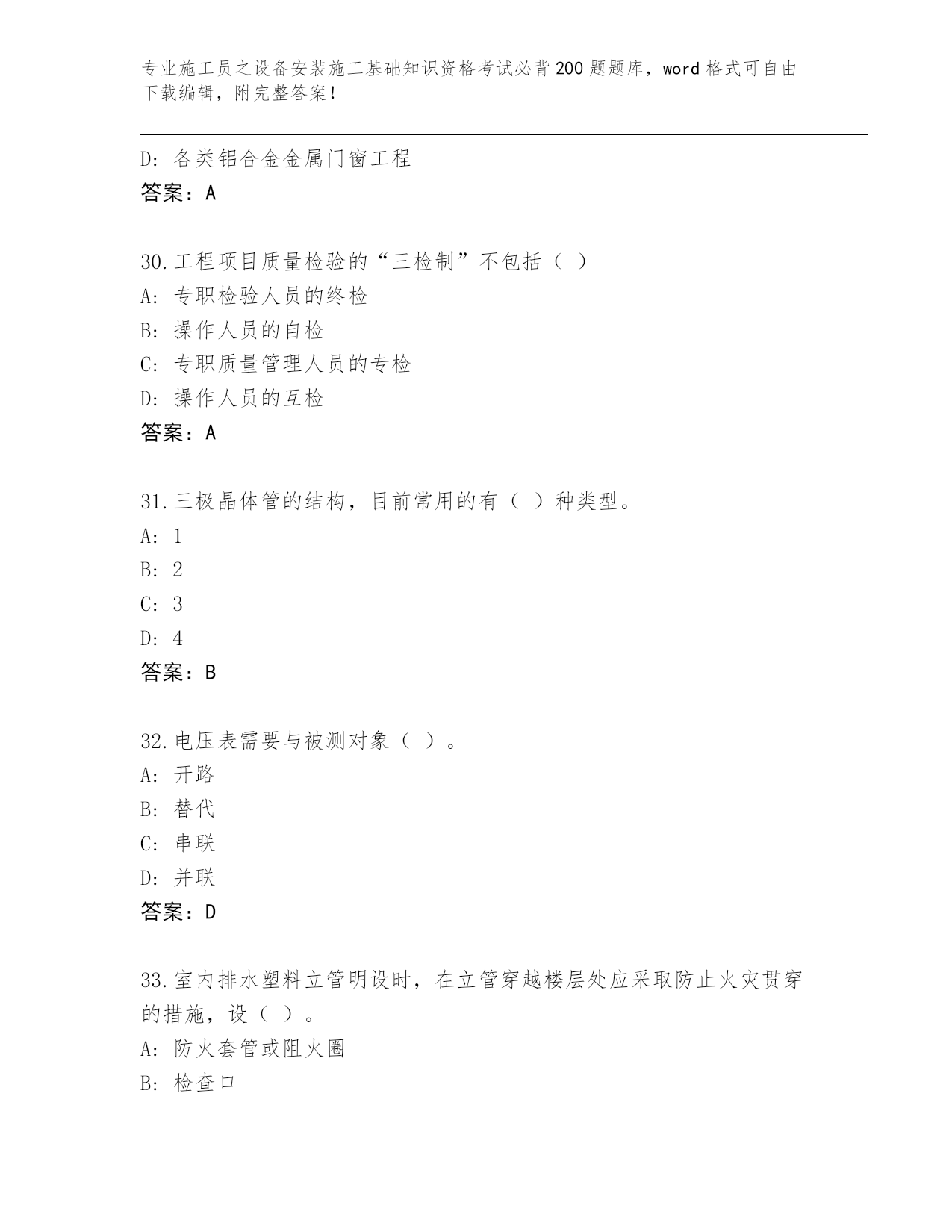 专业施工员之设备安装施工基础知识资格考试必背200题题库，word格式可自由下载编辑，附完整答案！

D: 各类铝合金金属门窗工程
答案：A

30.工程项目质量检验的“三检制”不包括（ ）
A: 专职检验人员的终检
B: 操作人员的自检
C: 专职质量管理人员的专检
D: 操作人员的互检
答案：A

31.三极晶体管的结构，目前常用的有（ ）种类型。
A: 1
B: 2
C: 3
D: 4
答案：B

32.电压表需要与被测对象（ ）。
A: 开路
B: 替代
C: 串联
D: 并联
答案：D

33.室内排水塑料立管明设时，在立管穿越楼层处应采取防止火灾贯穿的措施，设（ ）。
A: 防火套管或阻火圈
B: 检查口